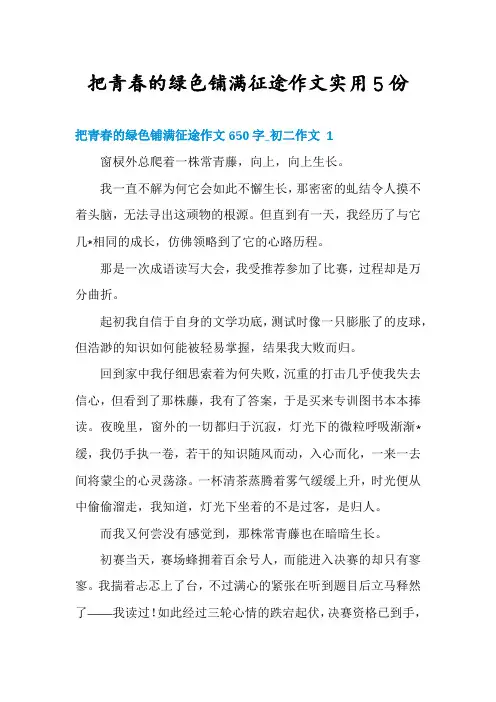 把青春的绿色铺满征途作文实用5份

把青春的绿色铺满征途作文 650 字_初二作文 1

窗棂外总爬着一株常青藤，向上，向上生长。

我一直不解为何它会如此不懈生长，那密密的虬结令人摸不着头脑，无法寻出这顽物的根源。但直到有一天，我经历了与它几*相同的成长，仿佛领略到了它的心路历程。

那是一次成语读写大会，我受推荐参加了比赛，过程却是万分曲折。

起初我自信于自身的文学功底，测试时像一只膨胀了的皮球，但浩渺的知识如何能被轻易掌握，结果我大败而归。

回到家中我仔细思索着为何失败，沉重的打击几乎使我失去信心，但看到了那株藤，我有了答案，于是买来专训图书本本捧读。夜晚里，窗外的一切都归于沉寂，灯光下的微粒呼吸渐渐*缓，我仍手执一卷，若干的知识随风而动，入心而化，一来一去间将蒙尘的心灵荡涤。一杯清茶蒸腾着雾气缓缓上升，时光便从中偷偷溜走，我知道，灯光下坐着的不是过客，是归人。

而我又何尝没有感觉到，那株常青藤也在暗暗生长。

初赛当天，赛场蜂拥着百余号人，而能进入决赛的却只有寥寥。我揣着忐忑上了台，不过满心的紧张在听到题目后立马释然了——我读过！如此经过三轮心情的跌宕起伏，决赛资格已到手，